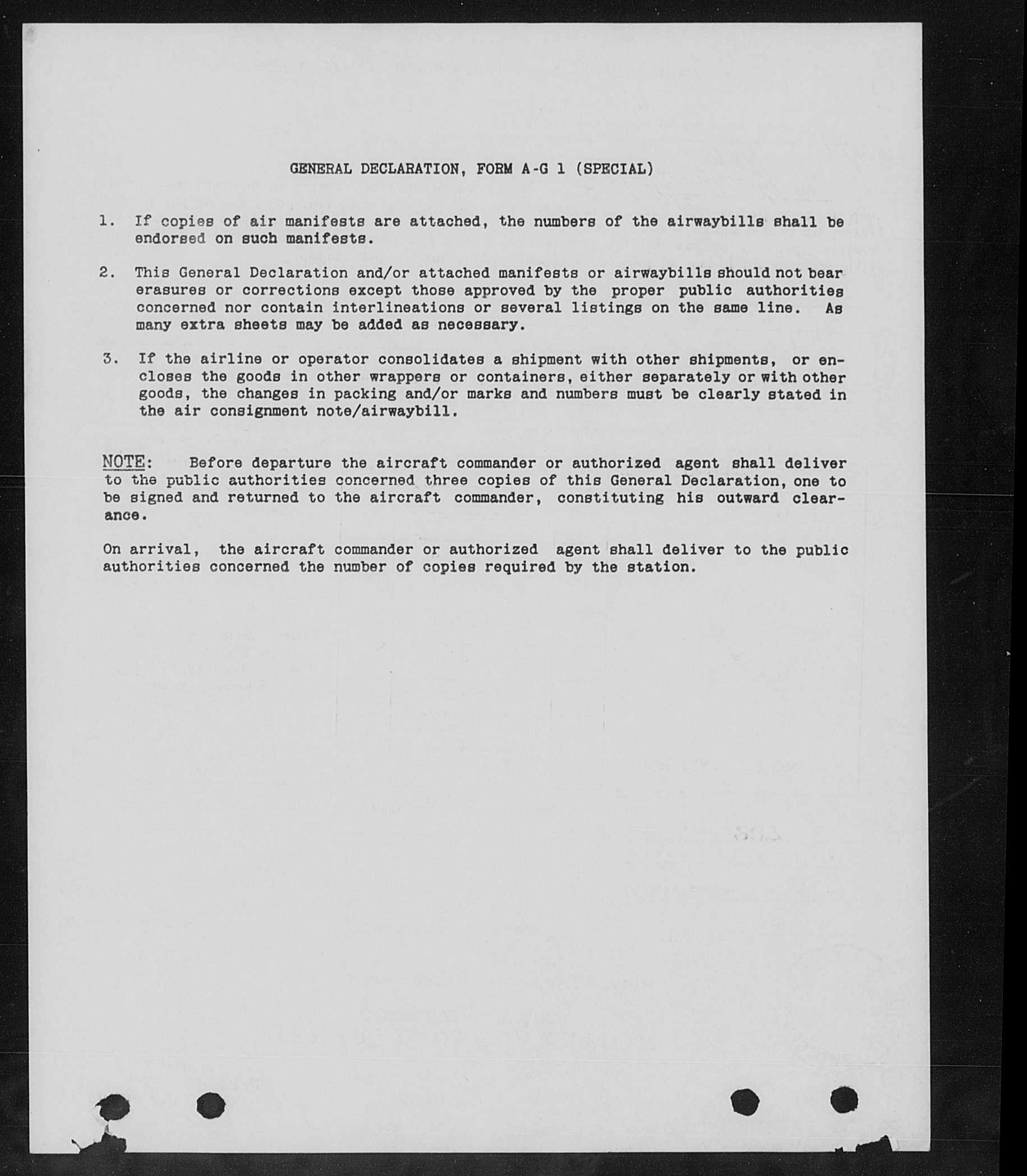 GENERAL DECLARATION, FORM A-G 1 (SPECIAL)

1. If copies of air manifests are attached, the numbers of the airwaybills shall be endorsed on such manifests.

2. This General Declaration and/or attached manifests or airwaybills should not bear erasures or corrections except those approved by the proper public authorities concerned nor contain interlineations or several listings on the same line. As many extra sheets may be added as necessary.

3. If the airline or operator consolidates a shipment with other shipments, or encloses the goods in other wrappers or containers, either separately or with other goods, the changes in packing and/or marks and numbers must be clearly stated in the air consignment note/airwaybill.

NOTE: Before departure the aircraft commander or authorized agent shall deliver to the public authorities concerned three copies of this General Declaration, one to be signed and returned to the aircraft commander, constituting his outward clearance.

On arrival, the aircraft commander or authorized agent shall deliver to the public authorities concerned the number of copies required by the station.